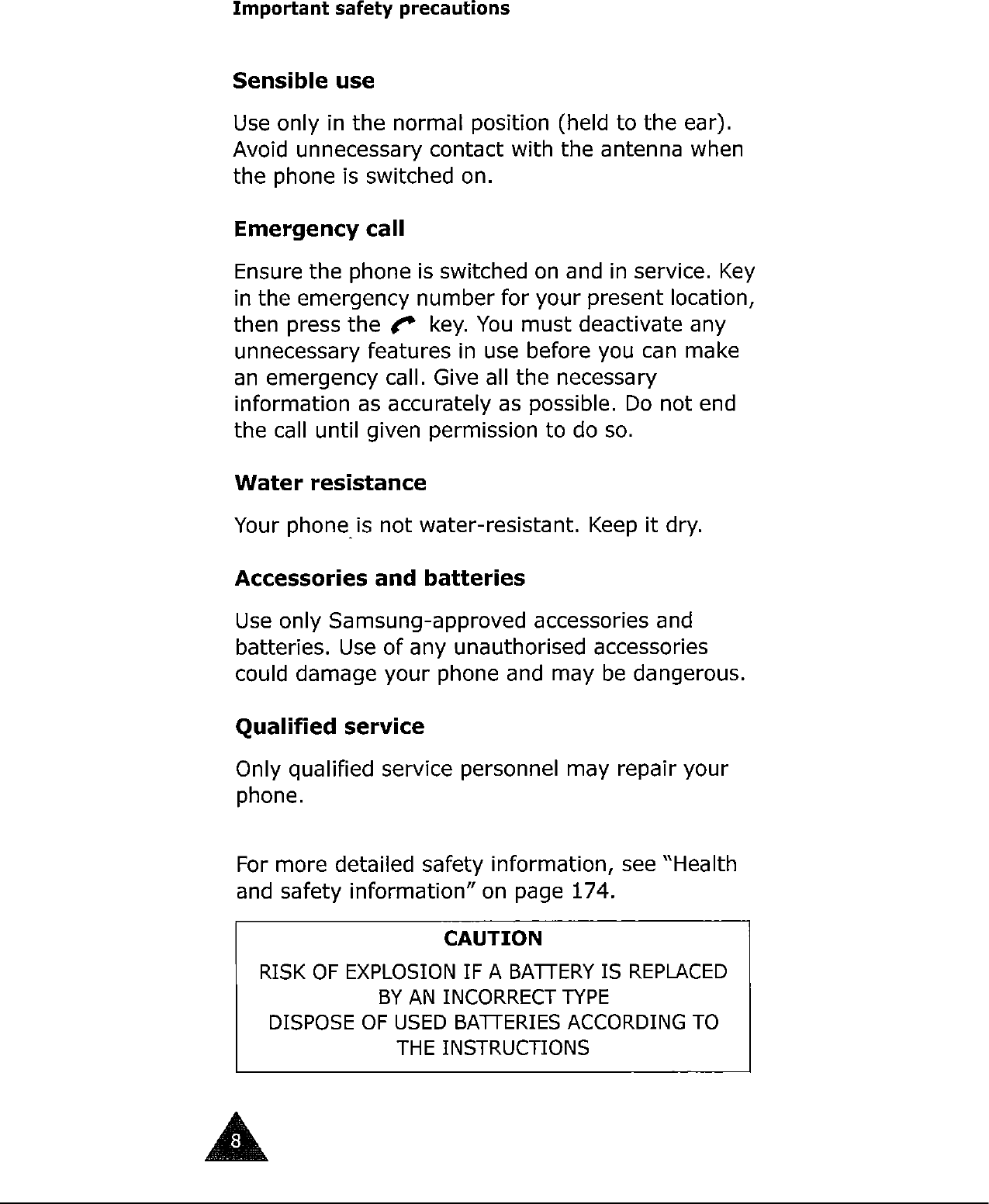 Important safety precautions

Sensible use

Use only in the normal position (held to the ear). Avoid unnecessary contact with the antenna when the phone is switched on.

Emergency call

Ensure the phone is switched on and in service. Key in the emergency number for your present location, then press the key. You must deactivate any unnecessary features in use before you can make an emergency call. Give all the necessary information as accurately as possible. Do not end the call until given permission to do so.

Water resistance

Your phone is not water-resistant. Keep it dry.

Accessories and batteries

Use only Samsung-approved accessories and batteries. Use of any unauthorised accessories could damage your phone and may be dangerous.

Qualified service

Only qualified service personnel may repair your phone.

For more detailed safety information, see "Health and safety information" on page 174.

CAUTION

RISK OF EXPLOSION IF A BATTERY IS REPLACED BY AN INCORRECT TYPE
DISPOSE OF USED BATTERIES ACCORDING TO THE INSTRUCTIONS

8